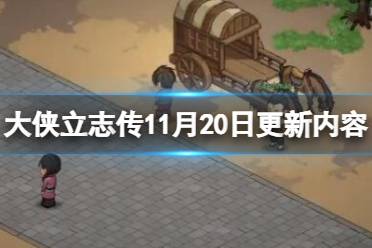 大侠立志传11月20日更新内容